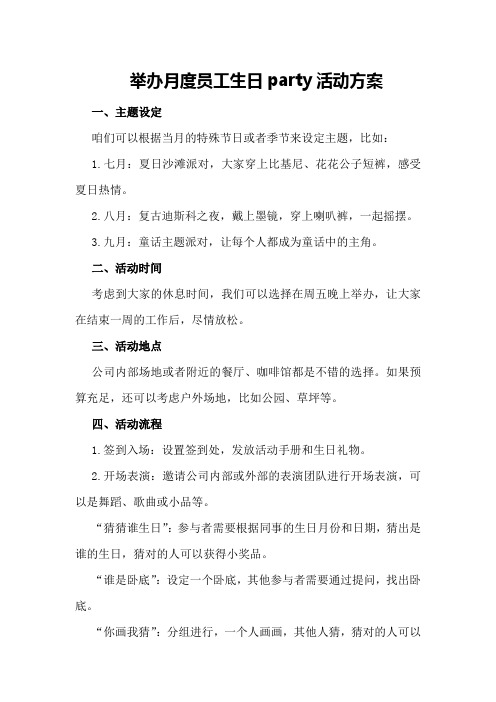 举办月度员工生日 party 活动方案

一、主题设定

咱们可以根据当月的特殊节日或者季节来设定主题，比如：

1. 七月：夏日沙滩派对，大家穿上比基尼、花花公子短裤，感受夏日热情。

2. 八月：复古迪斯科之夜，戴上墨镜，穿上喇叭裤，一起摇摆。

3. 九月：童话主题派对，让每个人都成为童话中的主角。

二、活动时间

考虑到大家的休息时间，我们可以选择在周五晚上举办，让大家在结束一周的工作后，尽情放松。

三、活动地点

公司内部场地或者附近的餐厅、咖啡馆都是不错的选择。如果预算充足，还可以考虑户外场地，比如公园、草坪等。

四、活动流程

1. 签到入场：设置签到处，发放活动手册和生日礼物。

2. 开场表演：邀请公司内部或外部的表演团队进行开场表演，可以是舞蹈、歌曲或小品等。

“猜猜谁生日”：参与者需要根据同事的生日月份和日期，猜出是谁的生日，猜对的人可以获得小奖品。

“谁是卧底”：设定一个卧底，其他参与者需要通过提问，找出卧底。

“你画我猜”：分组进行，一个人画画，其他人猜，猜对的人可以